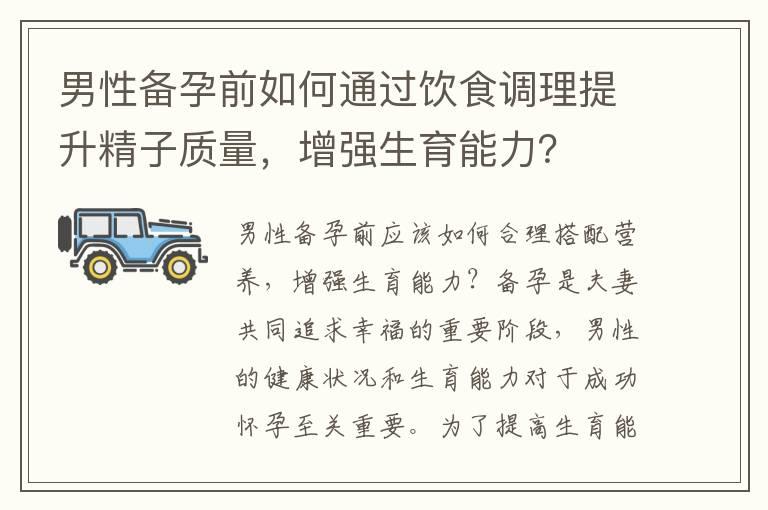 男性备孕前如何通过饮食调理提升精子质量，增强生育能力？

男性备孕前应该如何合理搭配营养，增强生育能力？备孕是夫妻共同追求幸福的重要阶段，男性的健康状况和生育能力对于成功怀孕至关重要。为了提高生育能